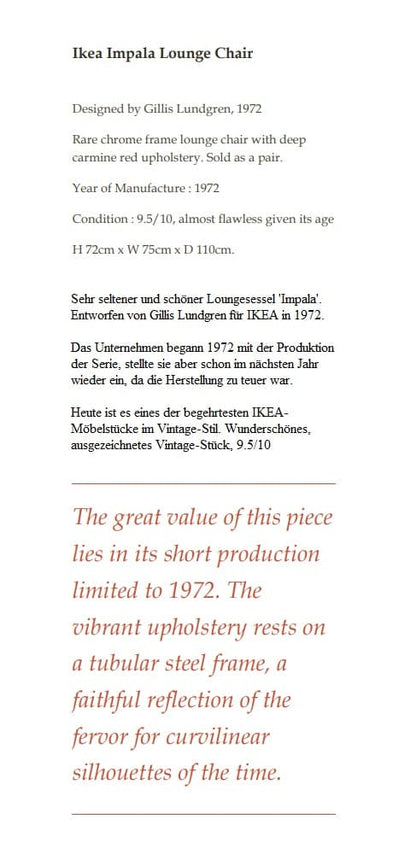 Ikea Impala Lounge Chair

Designed by Gillis Lundgren, 1972

Rare chrome frame lounge chair with deep carmine red upholstery. Sold as a pair.

Year of Manufacture : 1972

Condition : 9.5/10, almost flawless given its age

H 72cm x W 75cm x D 110cm.

Sehr seltener und schöner Loungesessel 'Impala'. Entworfen von Gillis Lundgren für IKEA in 1972.

Das Unternehmen begann 1972 mit der Produktion der Serie, stellte sie aber schon im nächsten Jahr wieder ein, da die Herstellung zu teuer war.

Heute ist es eines der begehrtesten IKEA-Möbelstücke im Vintage-Stil. Wunderschönes, ausgezeichnetes Vintage-Stück, 9.5/10

The great value of this piece lies in its short production limited to 1972. The vibrant upholstery rests on a tubular steel frame, a faithful reflection of the fervor for curvilinear silhouettes of the time.